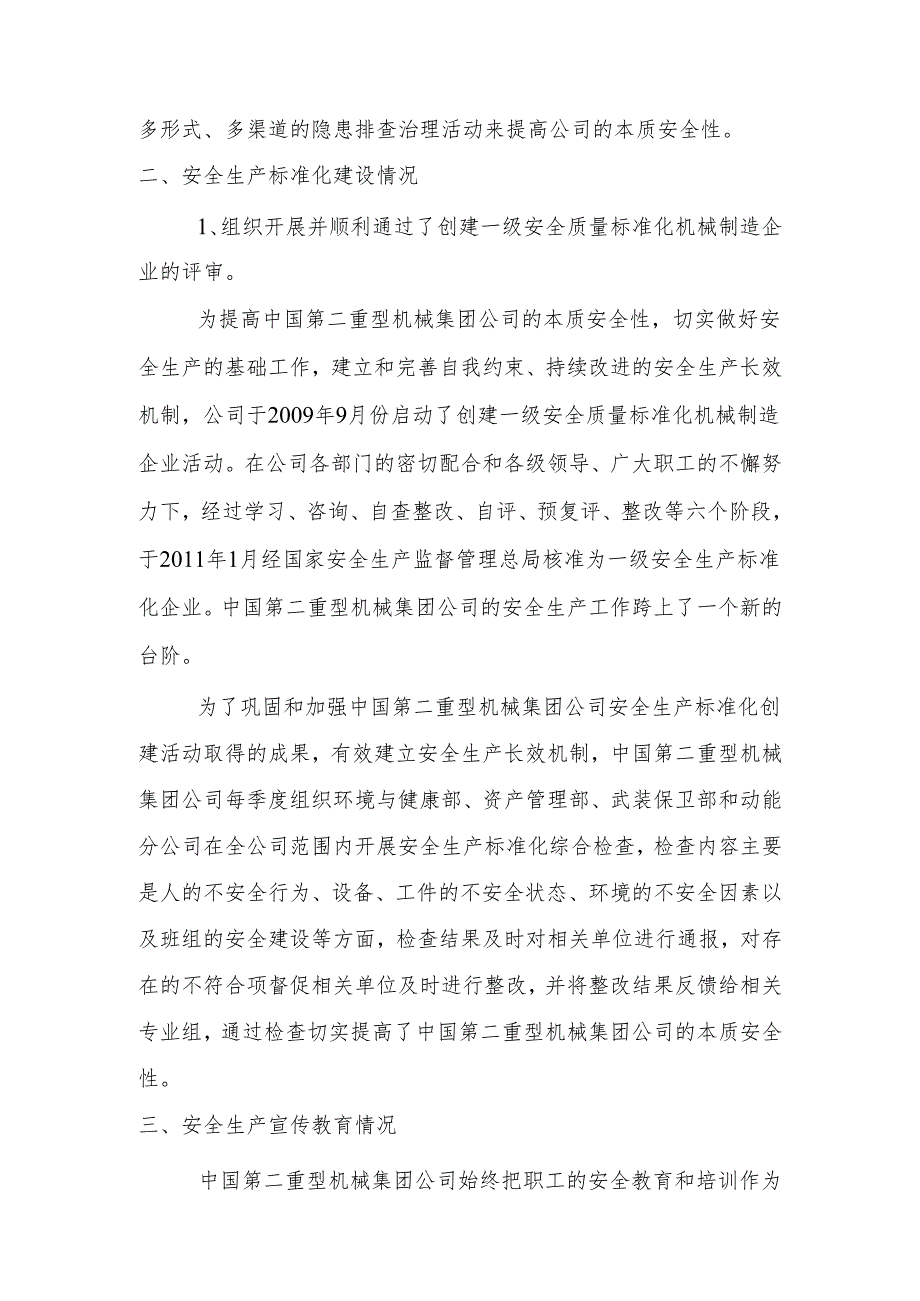 多形式、多渠道的隐患排查治理活动来提高公司的本质安全性。

二、安全生产标准化建设情况

1、组织开展并顺利通过了创建一级安全质量标准化机械制造企业的评审。

为提高中国第二重型机械集团公司的本质安全性，切实做好安全生产的基础工作，建立和完善自我约束、持续改进的安全生产长效机制，公司于2009年9月份启动了创建一级安全质量标准化机械制造企业活动。在公司各部门的密切配合和各级领导、广大职工的不懈努力下，经过学习、咨询、自查整改、自评、预复评、整改等六个阶段，于2011年1月经国家安全生产监督管理总局核准为一级安全生产标准化企业。中国第二重型机械集团公司的安全生产工作跨上了一个新的台阶。

为了巩固和加强中国第二重型机械集团公司安全生产标准化创建活动取得的成果，有效建立安全生产长效机制，中国第二重型机械集团公司每季度组织环境与健康部、资产管理部、武装保卫部和动能分公司在全公司范围内开展安全生产标准化综合检查，检查内容主要是人的不安全行为、设备、工件的不安全状态、环境的不安全因素以及班组的安全建设等方面，检查结果及时对相关单位进行通报，对存在的不符合项督促相关单位及时进行整改，并将整改结果反馈给相关专业组，通过检查切实提高了中国第二重型机械集团公司的本质安全性。

三、安全生产宣传教育情况

中国第二重型机械集团公司始终把职工的安全教育和培训作为